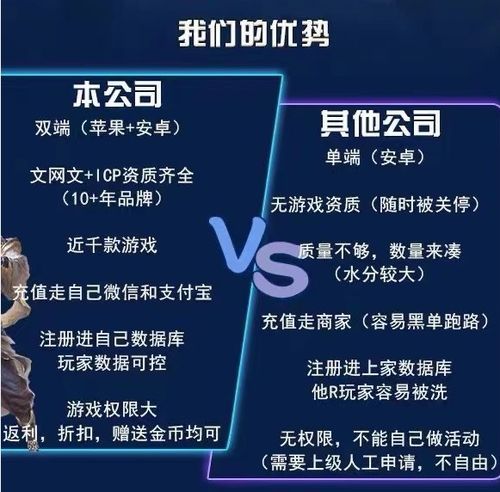 我们的优势

本公司

双端（苹果+安卓）

文网文+ICP资质齐全
（10+年品牌）

近千款游戏

充值走自己微信和支付宝

注册进自己数据库
玩家数据可控

游戏权限大
返利，折扣，赠送金币均可

VS

其他公司

单端（安卓）

无游戏资质（随时被关停）

质量不够，数量来凑
（水分较大）

充值走商家（容易黑单跑路）

注册进上家数据库
他R玩家容易被洗

无权限，不能自己做活动
（需要上级人工申请，不自由）